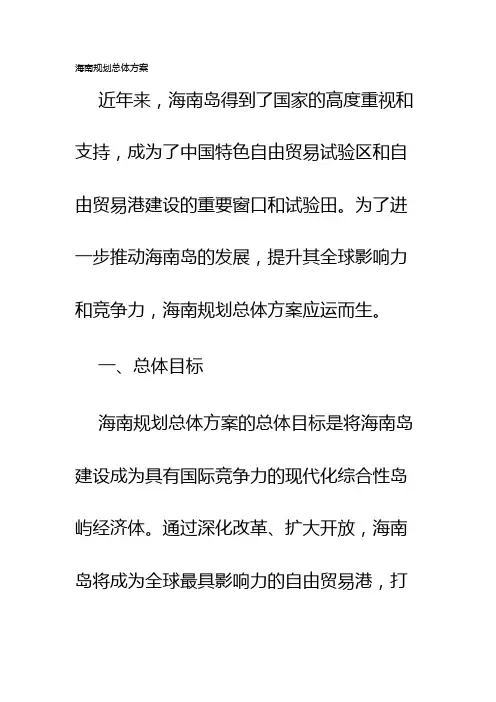 海南规划总体方案

近年来，海南岛得到了国家的高度重视和支持，成为了中国特色自由贸易试验区和自由贸易港建设的重要窗口和试验田。为了进一步推动海南岛的发展，提升其全球影响力和竞争力，海南规划总体方案应运而生。

一、总体目标

海南规划总体方案的总体目标是将海南岛建设成为具有国际竞争力的现代化综合性岛屿经济体。通过深化改革、扩大开放，海南岛将成为全球最具影响力的自由贸易港，打